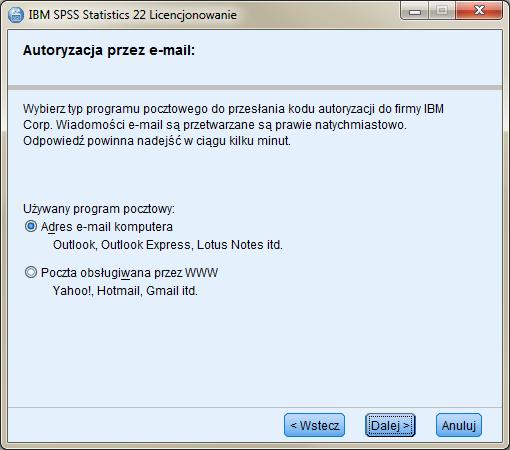 IBM SPSS Statistics 22 Licencjonowanie

Autoryzacja przez e-mail:

Wybierz typ programu pocztowego do przesłania kodu autoryzacji do firmy IBM Corp. Wiadomości e-mail są przetwarzane są prawie natychmiastowo. Odpowiedź powinna nadejść w ciągu kilku minut.

Używany program pocztowy:
Adres e-mail komputera
Outlook, Outlook Express, Lotus Notes itd.

Poczta obsługiwana przez WWW
Yahoo!, Hotmail, Gmail itd.

< Wstecz
Dalej >
Anuluj